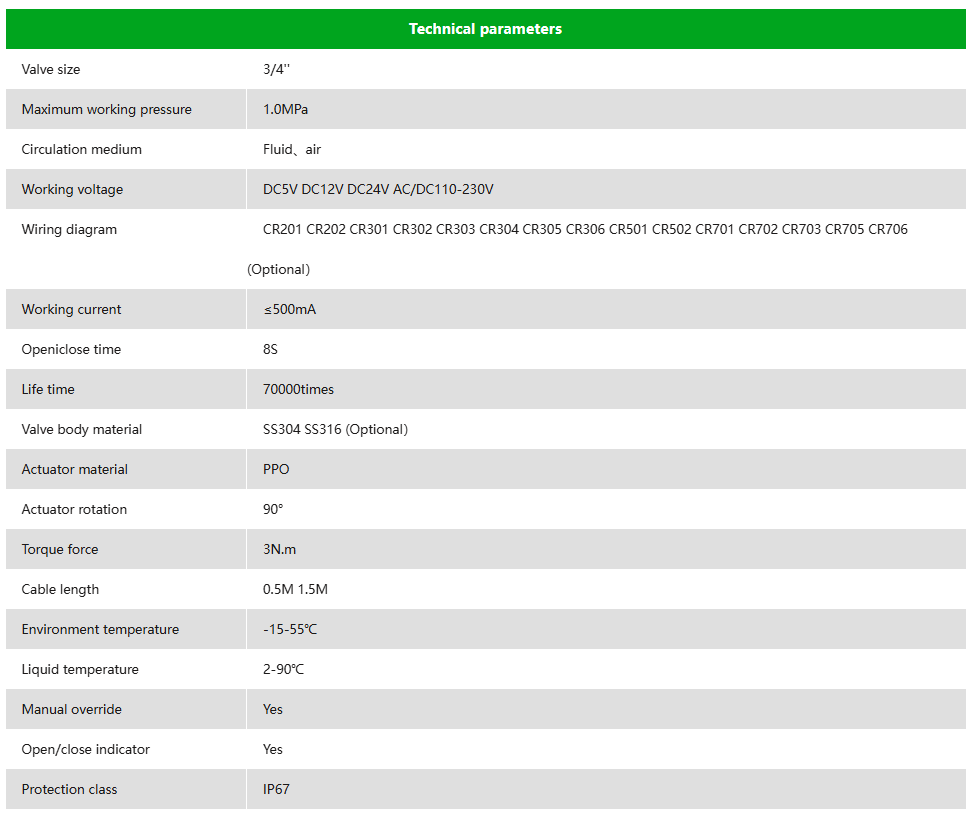 | Technical parameters | |
|---|---|
| Valve size | 3/4'' |
| Maximum working pressure | 1.0MPa |
| Circulation medium | Fluid、air |
| Working voltage | DC5V DC12V DC24V AC/DC110-230V |
| Wiring diagram | CR201 CR202 CR301 CR302 CR303 CR304 CR305 CR306 CR501 CR502 CR701 CR702 CR703 CR705 CR706 (Optional) |
| Working current | ≤500mA |
| Openiclose time | 8S |
| Life time | 70000times |
| Valve body material | SS304 SS316 (Optional) |
| Actuator material | PPO |
| Actuator rotation | 90° |
| Torque force | 3N.m |
| Cable length | 0.5M 1.5M |
| Environment temperature | -15-55℃ |
| Liquid temperature | 2-90℃ |
| Manual override | Yes |
| Open/close indicator | Yes |
| Protection class | IP67 |